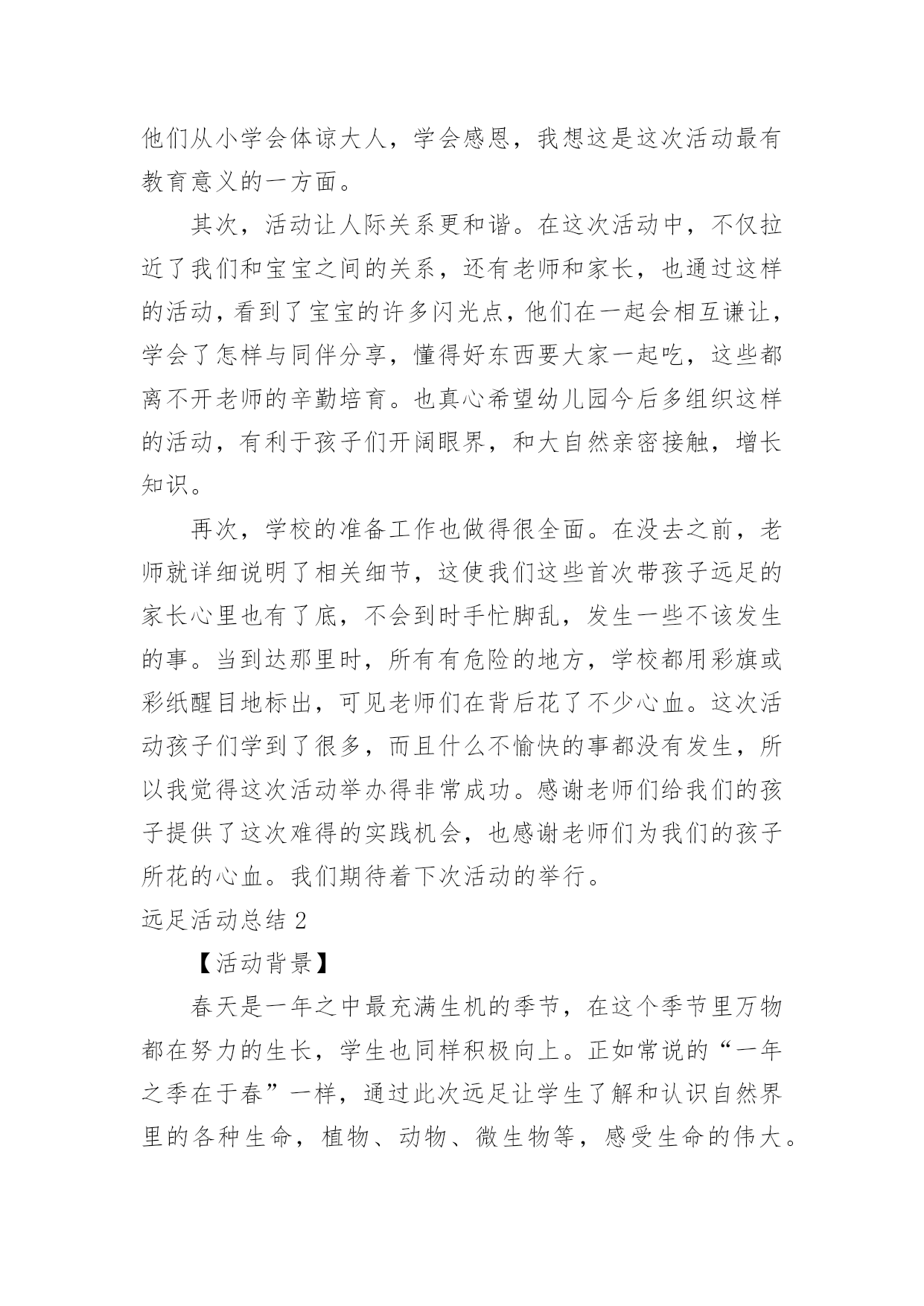 他们从小学会体谅大人，学会感恩，我想这是这次活动最有教育意义的一方面。

其次，活动让人际关系更和谐。在这次活动中，不仅拉近了我们和宝宝之间的关系，还有老师和家长，也通过这样的活动，看到了宝宝的许多闪光点，他们在一起会相互谦让，学会了怎样与同伴分享，懂得好东西要大家一起吃，这些都离不开老师的辛勤培育。也真心希望幼儿园今后多组织这样的活动，有利于孩子们开阔眼界，和大自然亲密接触，增长知识。

再次，学校的准备工作也做得很全面。在没去之前，老师就详细说明了相关细节，这使我们这些首次带孩子远足的家长心里也有了底，不会到时手忙脚乱，发生一些不该发生的事。当到达那里时，所有有危险的地方，学校都用彩旗或彩纸醒目地标出，可见老师们在背后花了不少心血。这次活动孩子们学到了很多，而且什么不愉快的事都没有发生，所以我觉得这次活动举办得非常成功。感谢老师们给我们的孩子提供了这次难得的实践机会，也感谢老师们为我们的孩子所花的心血。我们期待着下次活动的举行。

远足活动总结 2

【活动背景】

春天是一年之中最充满生机的季节，在这个季节里万物都在努力的生长，学生也同样积极向上。正如常说的“一年之季在于春”一样，通过此次远足让学生了解和认识自然界里的各种生命，植物、动物、微生物等，感受生命的伟大。